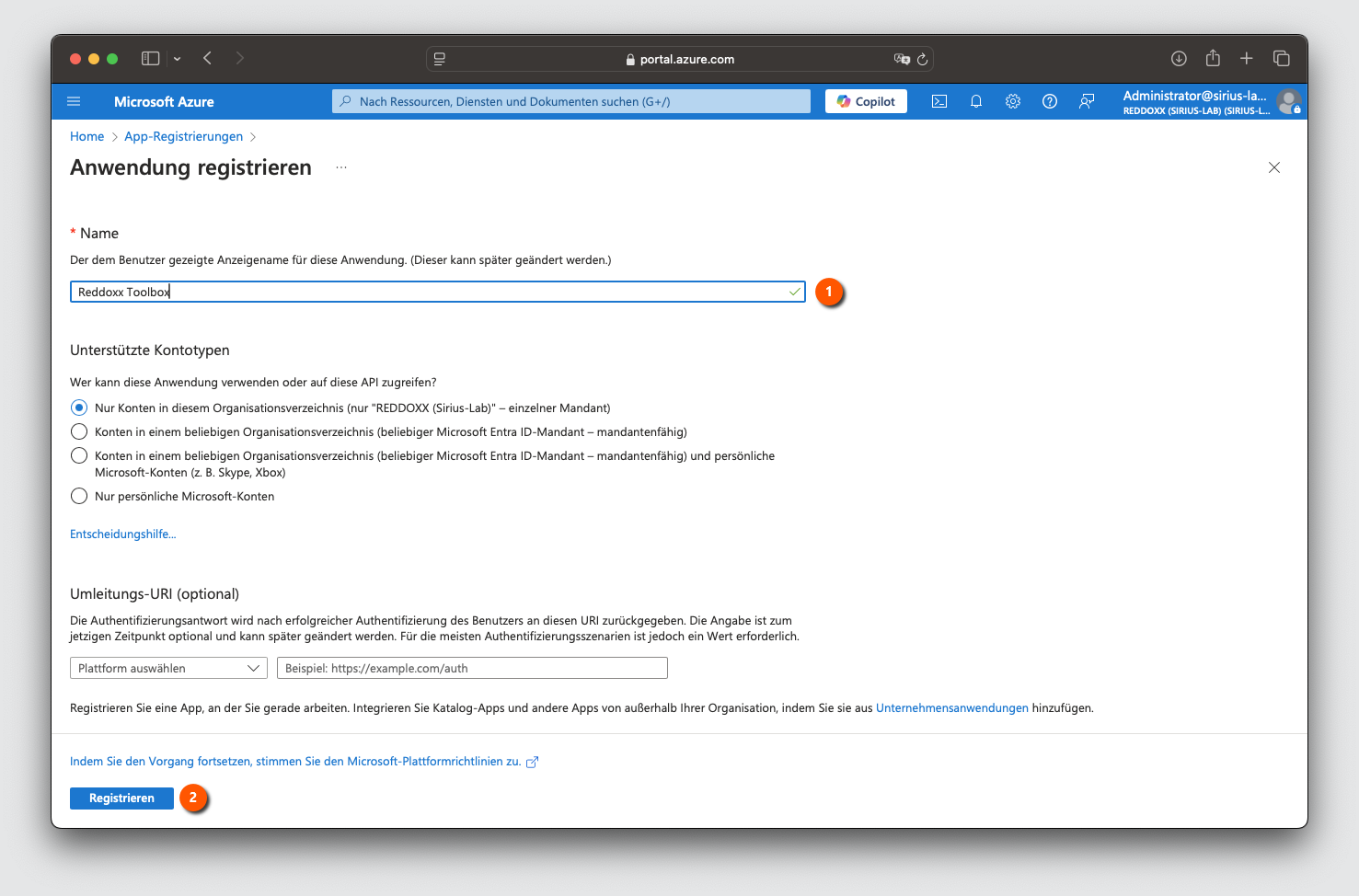 portal.azure.com

Microsoft Azure

Nach Ressourcen, Diensten und Dokumenten suchen (G+/)

Copilot

Administrator@sirius-la...
REDDOXX (SIRIUS-LAB) (SIRIUS-L...

Home > App-Registrierungen >

Anwendung registrieren ...

* Name

Der dem Benutzer gezeigte Anzeigename für diese Anwendung. (Dieser kann später geändert werden.)

Reddoxx Toolbox

1

Unterstützte Kontotypen

Wer kann diese Anwendung verwenden oder auf diese API zugreifen?

Nur Konten in diesem Organisationsverzeichnis (nur "REDDOXX (Sirius-Lab)" – einzelner Mandant)

Konten in einem beliebigen Organisationsverzeichnis (beliebiger Microsoft Entra ID-Mandant – mandantenfähig)

Konten in einem beliebigen Organisationsverzeichnis (beliebiger Microsoft Entra ID-Mandant – mandantenfähig) und persönliche Microsoft-Konten (z. B. Skype, Xbox)

Nur persönliche Microsoft-Konten

Entscheidungshilfe...

Umleitungs-URI (optional)

Die Authentifizierungsantwort wird nach erfolgreicher Authentifizierung des Benutzers an diesen URI zurückgegeben. Die Angabe ist zum jetzigen Zeitpunkt optional und kann später geändert werden. Für die meisten Authentifizierungsszenarien ist jedoch ein Wert erforderlich.

Plattform auswählen

Beispiel: https://example.com/auth

Registrieren Sie eine App, an der Sie gerade arbeiten. Integrieren Sie Katalog-Apps und andere Apps von außerhalb Ihrer Organisation, indem Sie sie aus Unternehmensanwendungen hinzufügen.

Indem Sie den Vorgang fortsetzen, stimmen Sie den Microsoft-Plattformrichtlinien zu.

Registrieren

2